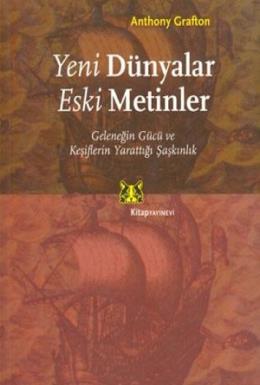 Anthony Grafton

Yeni Dünyalar
Eski Metinler

Geleneğin Gücü ve
Keşiflerin Yarattığı Şaşkınlık

KitapYAYINEVİ